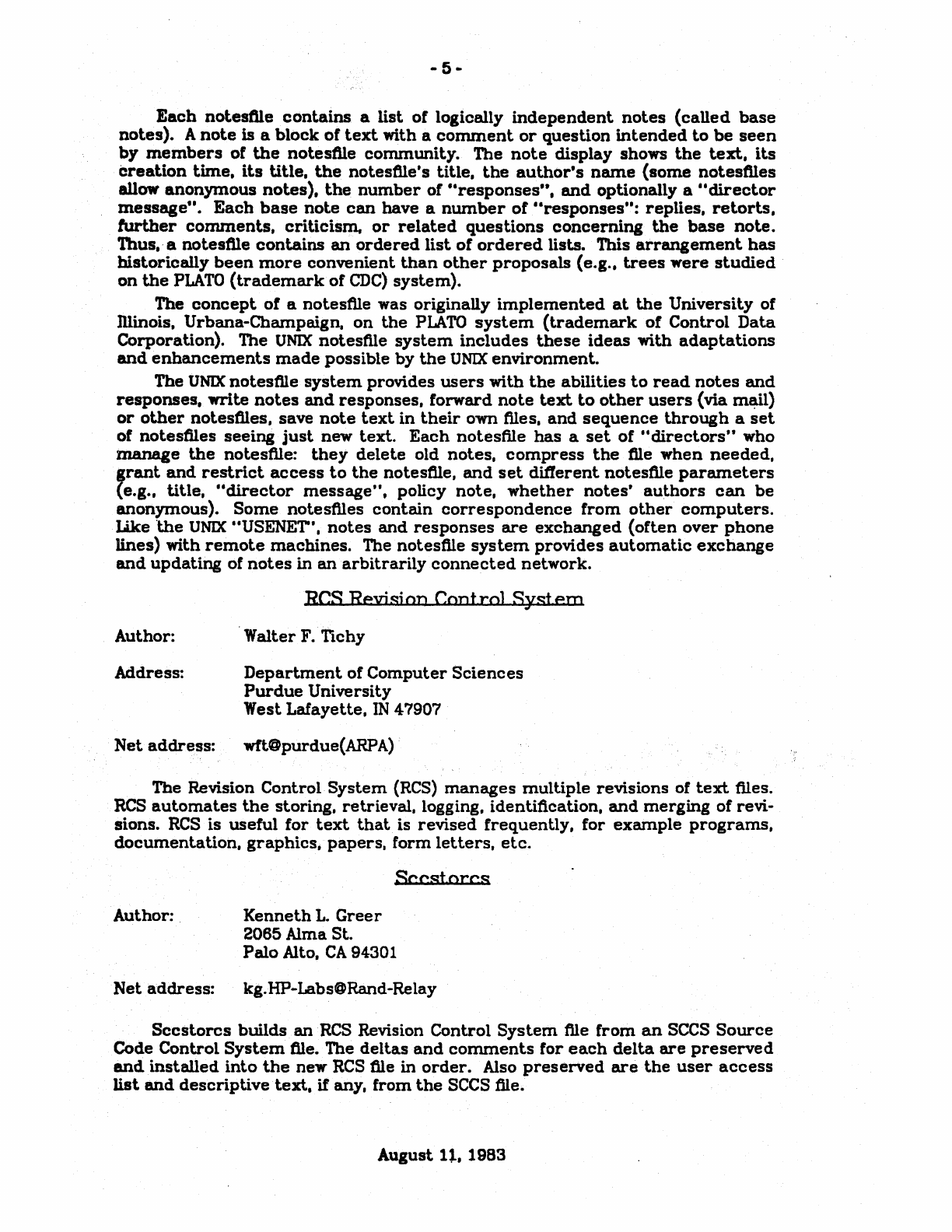 - 5 -

Each notesfile contains a list of logically independent notes (called base notes). A note is a block of text with a comment or question intended to be seen by members of the notesfile community. The note display shows the text, its creation time, its title, the notesfile's title, the author's name (some notesfiles allow anonymous notes), the number of "responses", and optionally a "director message". Each base note can have a number of "responses": replies, retorts, further comments, criticism, or related questions concerning the base note. Thus, a notesfile contains an ordered list of ordered lists. This arrangement has historically been more convenient than other proposals (e.g., trees were studied on the PLATO (trademark of CDC) system).

The concept of a notesfile was originally implemented at the University of Illinois, Urbana-Champaign, on the PLATO system (trademark of Control Data Corporation). The UNIX notesfile system includes these ideas with adaptations and enhancements made possible by the UNIX environment.

The UNIX notesfile system provides users with the abilities to read notes and responses, write notes and responses, forward note text to other users (via mail) or other notesfiles, save note text in their own files, and sequence through a set of notesfiles seeing just new text. Each notesfile has a set of "directors" who manage the notesfile: they delete old notes, compress the file when needed, grant and restrict access to the notesfile, and set different notesfile parameters (e.g., title, "director message", policy note, whether notes' authors can be anonymous). Some notesfiles contain correspondence from other computers. Like the UNIX "USENET", notes and responses are exchanged (often over phone lines) with remote machines. The notesfile system provides automatic exchange and updating of notes in an arbitrarily connected network.

RCS Revision Control System

Author: Walter F. Tichy

Address: Department of Computer Sciences
Purdue University
West Lafayette, IN 47907

Net address: wft@purdue(ARPA)

The Revision Control System (RCS) manages multiple revisions of text files. RCS automates the storing, retrieval, logging, identification, and merging of revisions. RCS is useful for text that is revised frequently, for example programs, documentation, graphics, papers, form letters, etc.

Sccstorcs

Author: Kenneth L. Greer
2065 Alma St.
Palo Alto, CA 94301

Net address: kg.HP-Labs@Rand-Relay

Sccstorcs builds an RCS Revision Control System file from an SCCS Source Code Control System file. The deltas and comments for each delta are preserved and installed into the new RCS file in order. Also preserved are the user access list and descriptive text, if any, from the SCCS file.

August 11, 1983